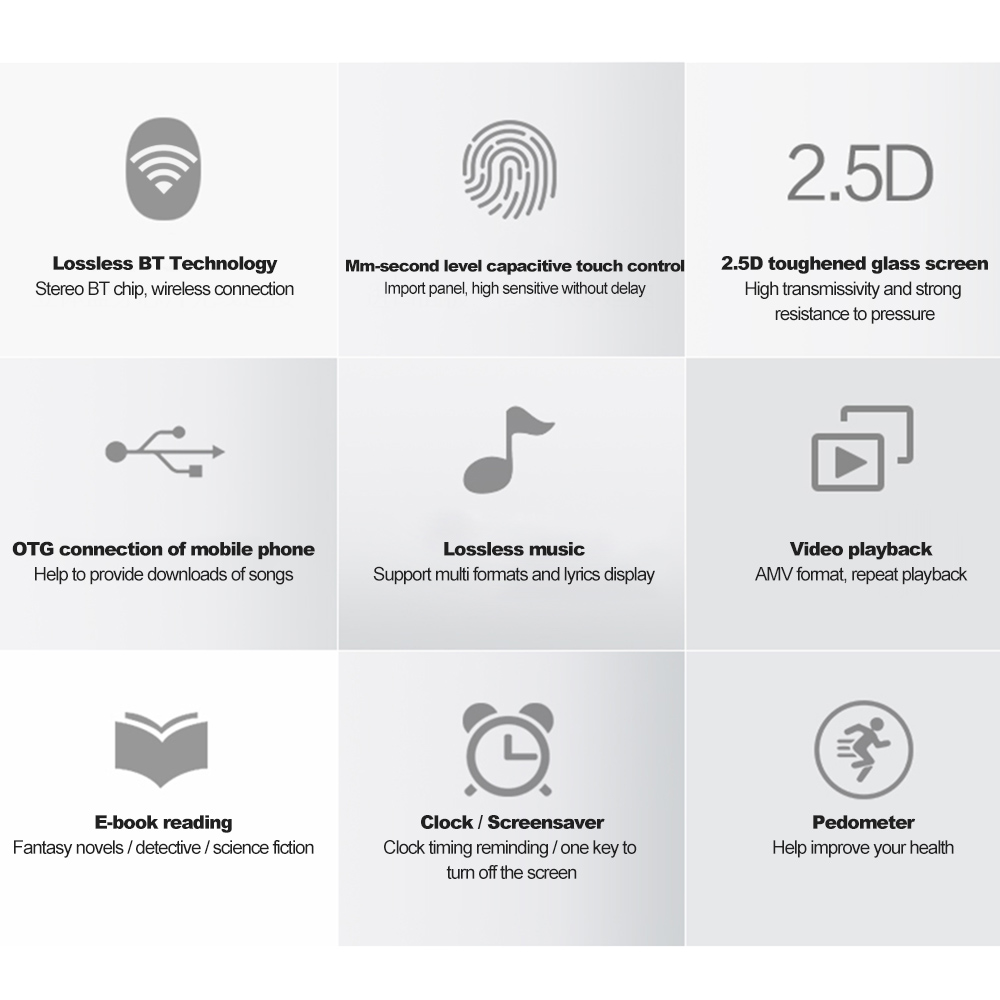 Lossless BT Technology
Stereo BT chip, wireless connection

Mm-second level capacitive touch control
Import panel, high sensitive without delay

2.5D

2.5D toughened glass screen
High transmissivity and strong resistance to pressure

OTG connection of mobile phone
Help to provide downloads of songs

Lossless music
Support multi formats and lyrics display

Video playback
AMV format, repeat playback

E-book reading
Fantasy novels / detective / science fiction

Clock / Screensaver
Clock timing reminding / one key to turn off the screen

Pedometer
Help improve your health